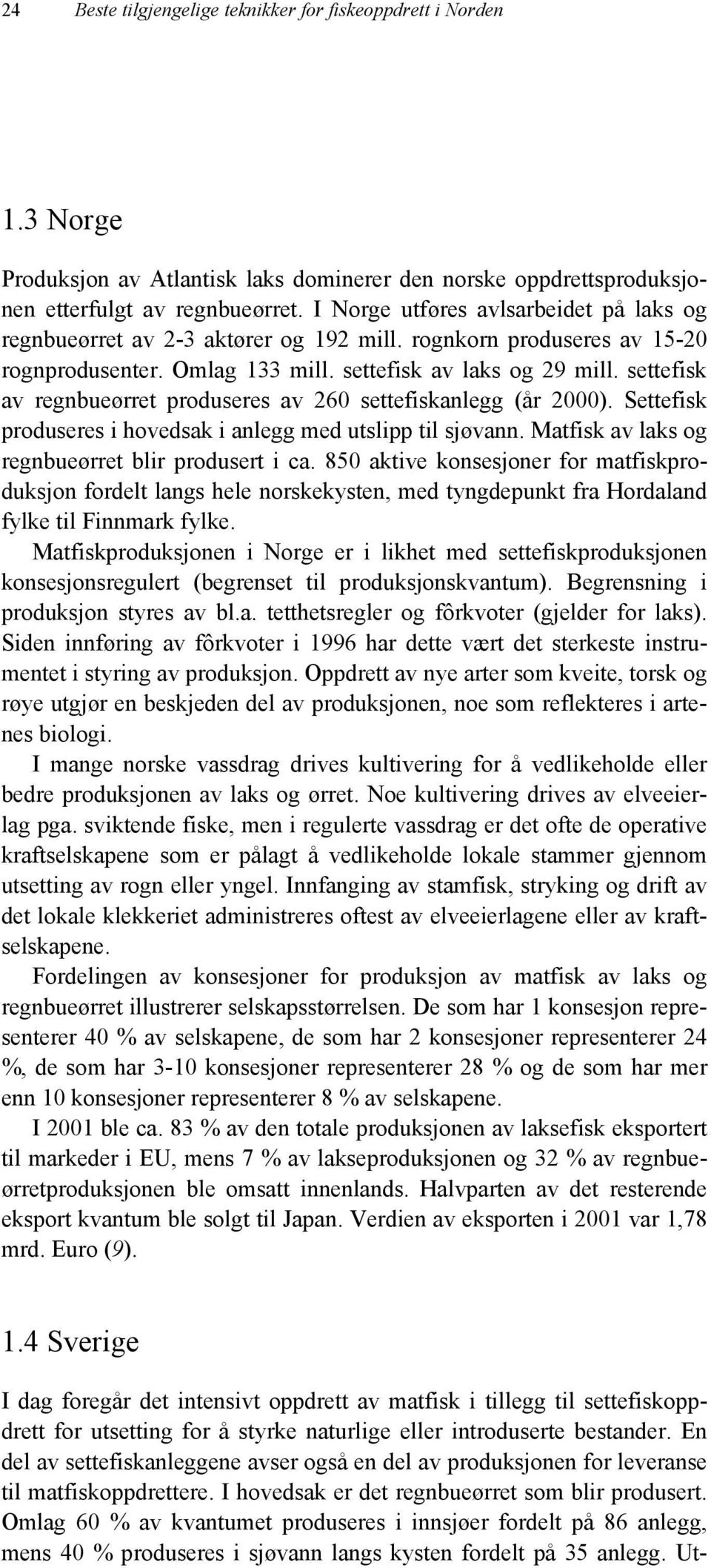 24 Beste tilgjengelige teknikker for fiskeoppdrett i Norden

1.3 Norge

Produksjon av Atlantisk laks dominerer den norske oppdrettsproduksjonen etterfulgt av regnbueørret. I Norge utføres avlsarbeidet på laks og regnbueørret av 2-3 aktører og 192 mill. rognkorn produseres av 15-20 rognprodusenter. Omlag 133 mill. settefisk av laks og 29 mill. settefisk av regnbueørret produseres av 260 settefiskanlegg (år 2000). Settefisk produseres i hovedsak i anlegg med utslipp til sjøvann. Matfisk av laks og regnbueørret blir produsert i ca. 850 aktive konsesjoner for matfiskproduksjon fordelt langs hele norskekysten, med tyngdepunkt fra Hordaland fylke til Finnmark fylke.
Matfiskproduksjonen i Norge er i likhet med settefiskproduksjonen konsesjonsregulert (begrenset til produksjonskvantum). Begrensning i produksjon styres av bl.a. tetthetsregler og fôrkvoter (gjelder for laks). Siden innføring av fôrkvoter i 1996 har dette vært det sterkeste instrumentet i styring av produksjon. Oppdrett av nye arter som kveite, torsk og røye utgjør en beskjeden del av produksjonen, noe som reflekteres i artenes biologi.
I mange norske vassdrag drives kultivering for å vedlikeholde eller bedre produksjonen av laks og ørret. Noe kultivering drives av elveeierlag pga. sviktende fiske, men i regulerte vassdrag er det ofte de operative kraftselskapene som er pålagt å vedlikeholde lokale stammer gjennom utsetting av rogn eller yngel. Innfanging av stamfisk, stryking og drift av det lokale klekkeriet administreres oftest av elveeierlagene eller av kraftselskapene.
Fordelingen av konsesjoner for produksjon av matfisk av laks og regnbueørret illustrerer selskapsstørrelsen. De som har 1 konsesjon representerer 40 % av selskapene, de som har 2 konsesjoner representerer 24 %, de som har 3-10 konsesjoner representerer 28 % og de som har mer enn 10 konsesjoner representerer 8 % av selskapene.
I 2001 ble ca. 83 % av den totale produksjonen av laksefisk eksportert til markeder i EU, mens 7 % av lakseproduksjonen og 32 % av regnbueørretproduksjonen ble omsatt innenlands. Halvparten av det resterende eksport kvantum ble solgt til Japan. Verdien av eksporten i 2001 var 1,78 mrd. Euro (9).

1.4 Sverige

I dag foregår det intensivt oppdrett av matfisk i tillegg til settefiskoppdrett for utsetting for å styrke naturlige eller introduserte bestander. En del av settefiskanleggene avser også en del av produksjonen for leveranse til matfiskoppdrettere. I hovedsak er det regnbueørret som blir produsert. Omlag 60 % av kvantumet produseres i innsjøer fordelt på 86 anlegg, mens 40 % produseres i sjøvann langs kysten fordelt på 35 anlegg. Ut-